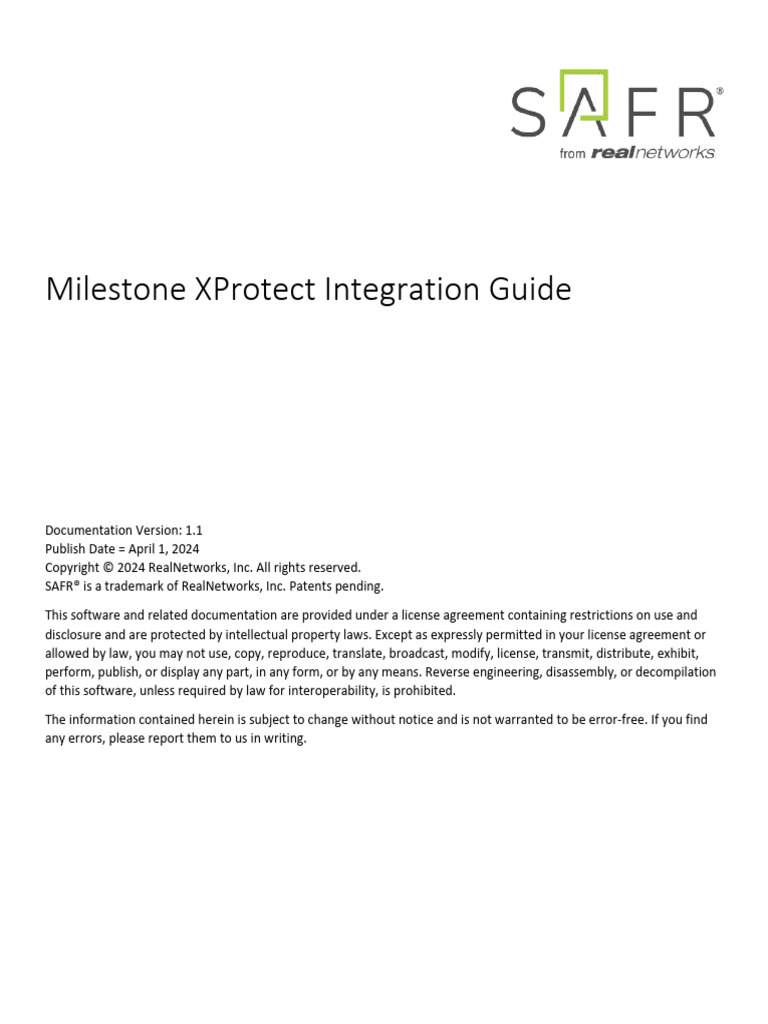 SAFR®
from realnetworks.

Milestone XProtect Integration Guide

Documentation Version: 1.1
Publish Date = April 1, 2024
Copyright © 2024 RealNetworks, Inc. All rights reserved.
SAFR® is a trademark of RealNetworks, Inc. Patents pending.

This software and related documentation are provided under a license agreement containing restrictions on use and disclosure and are protected by intellectual property laws. Except as expressly permitted in your license agreement or allowed by law, you may not use, copy, reproduce, translate, broadcast, modify, license, transmit, distribute, exhibit, perform, publish, or display any part, in any form, or by any means. Reverse engineering, disassembly, or decompilation of this software, unless required by law for interoperability, is prohibited.

The information contained herein is subject to change without notice and is not warranted to be error-free. If you find any errors, please report them to us in writing.